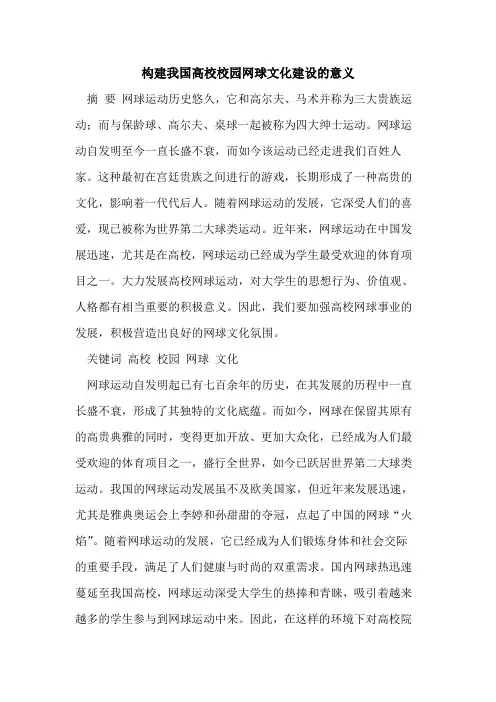 构建我国高校校园网球文化建设的意义

摘 要 网球运动历史悠久，它和高尔夫、马术并称为三大贵族运动；而与保龄球、高尔夫、桌球一起被称为四大绅士运动。网球运动自发明至今一直长盛不衰，而如今该运动已经走进我们百姓人家。这种最初在宫廷贵族之间进行的游戏，长期形成了一种高贵的文化，影响着一代代后人。随着网球运动的发展，它深受人们的喜爱，现已被称为世界第二大球类运动。近年来，网球运动在中国发展迅速，尤其是在高校，网球运动已经成为学生最受欢迎的体育项目之一。大力发展高校网球运动，对大学生的思想行为、价值观、人格都有相当重要的积极意义。因此，我们要加强高校网球事业的发展，积极营造出良好的网球文化氛围。

关键词 高校 校园 网球 文化

网球运动自发明起已有七百余年的历史，在其发展的历程中一直长盛不衰，形成了其独特的文化底蕴。而如今，网球在保留其原有的高贵典雅的同时，变得更加开放、更加大众化，已经成为人们最受欢迎的体育项目之一，盛行全世界，如今已跃居世界第二大球类运动。我国的网球运动发展虽不及欧美国家，但近年来发展迅速，尤其是雅典奥运会上李婷和孙甜甜的夺冠，点起了中国的网球“火焰”。随着网球运动的发展，它已经成为人们锻炼身体和社会交际的重要手段，满足了人们健康与时尚的双重需求。国内网球热迅速蔓延至我国高校，网球运动深受大学生的热捧和青睐，吸引着越来越多的学生参与到网球运动中来。因此，在这样的环境下对高校院